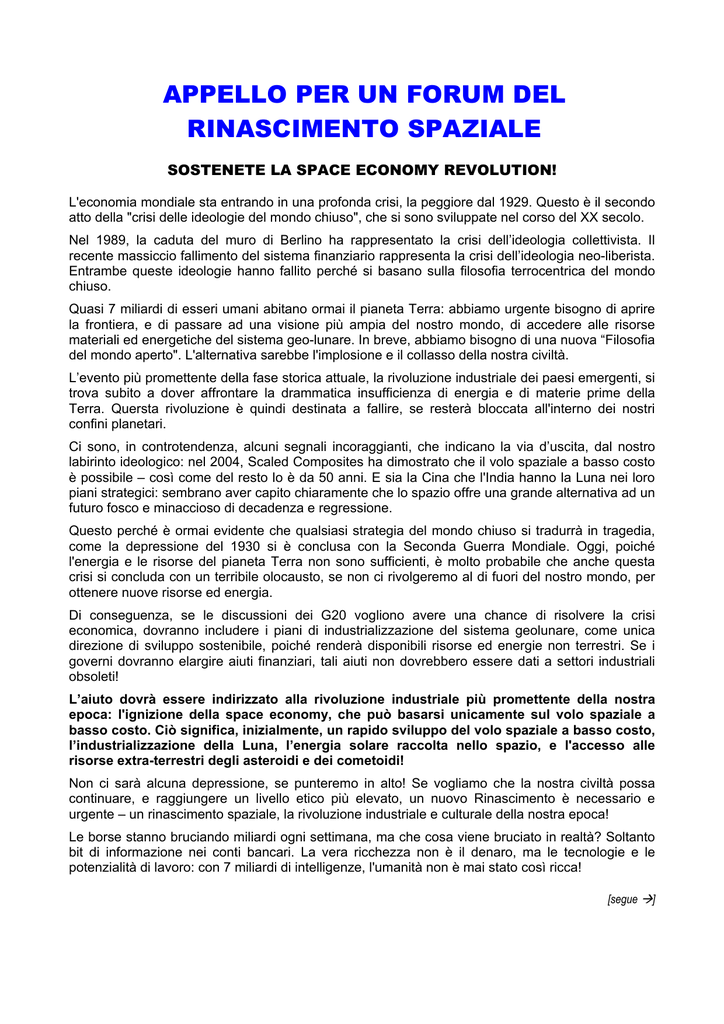 APPELLO PER UN FORUM DEL RINASCIMENTO SPAZIALE

SOSTENETE LA SPACE ECONOMY REVOLUTION!

L'economia mondiale sta entrando in una profonda crisi, la peggiore dal 1929. Questo è il secondo atto della "crisi delle ideologie del mondo chiuso", che si sono sviluppate nel corso del XX secolo.

Nel 1989, la caduta del muro di Berlino ha rappresentato la crisi dell'ideologia collettivista. Il recente massiccio fallimento del sistema finanziario rappresenta la crisi dell'ideologia neo-liberista. Entrambe queste ideologie hanno fallito perché si basano sulla filosofia terrocentrica del mondo chiuso.

Quasi 7 miliardi di esseri umani abitano ormai il pianeta Terra: abbiamo urgente bisogno di aprire la frontiera, e di passare ad una visione più ampia del nostro mondo, di accedere alle risorse materiali ed energetiche del sistema geo-lunare. In breve, abbiamo bisogno di una nuova "Filosofia del mondo aperto". L'alternativa sarebbe l'implosione e il collasso della nostra civiltà.

L'evento più promettente della fase storica attuale, la rivoluzione industriale dei paesi emergenti, si trova subito a dover affrontare la drammatica insufficienza di energia e di materie prime della Terra. Quersta rivoluzione è quindi destinata a fallire, se resterà bloccata all'interno dei nostri confini planetari.

Ci sono, in controtendenza, alcuni segnali incoraggianti, che indicano la via d'uscita, dal nostro labirinto ideologico: nel 2004, Scaled Composites ha dimostrato che il volo spaziale a basso costo è possibile – così come del resto lo è da 50 anni. E sia la Cina che l'India hanno la Luna nei loro piani strategici: sembrano aver capito chiaramente che lo spazio offre una grande alternativa ad un futuro fosco e minaccioso di decadenza e regressione.

Questo perché è ormai evidente che qualsiasi strategia del mondo chiuso si tradurrà in tragedia, come la depressione del 1930 si è conclusa con la Seconda Guerra Mondiale. Oggi, poiché l'energia e le risorse del pianeta Terra non sono sufficienti, è molto probabile che anche questa crisi si concluda con un terribile olocausto, se non ci rivolgeremo al di fuori del nostro mondo, per ottenere nuove risorse ed energia.

Di conseguenza, se le discussioni del G20 vogliono avere una chance di risolvere la crisi economica, dovranno includere i piani di industrializzazione del sistema geolunare, come unica direzione di sviluppo sostenibile, poiché renderà disponibili risorse ed energie non terrestri. Se i governi dovranno elargire aiuti finanziari, tali aiuti non dovrebbero essere dati a settori industriali obsoleti!

L'aiuto dovrà essere indirizzato alla rivoluzione industriale più promettente della nostra epoca: l'ignizione della space economy, che può basarsi unicamente sul volo spaziale a basso costo. Ciò significa, inizialmente, un rapido sviluppo del volo spaziale a basso costo, l'industrializzazione della Luna, l'energia solare raccolta nello spazio, e l'accesso alle risorse extra-terrestri degli asteroidi e dei cometoidi!

Non ci sarà alcuna depressione, se punteremo in alto! Se vogliamo che la nostra civiltà possa continuare, e raggiungere un livello etico più elevato, un nuovo Rinascimento è necessario e urgente – un rinascimento spaziale, la rivoluzione industriale e culturale della nostra epoca!

Le borse stanno bruciando miliardi ogni settimana, ma che cosa viene bruciato in realtà? Soltanto bit di informazione nei conti bancari. La vera ricchezza non è il denaro, ma le tecnologie e le potenzialità di lavoro: con 7 miliardi di intelligenze, l'umanità non è mai stato così ricca!

[segue →]